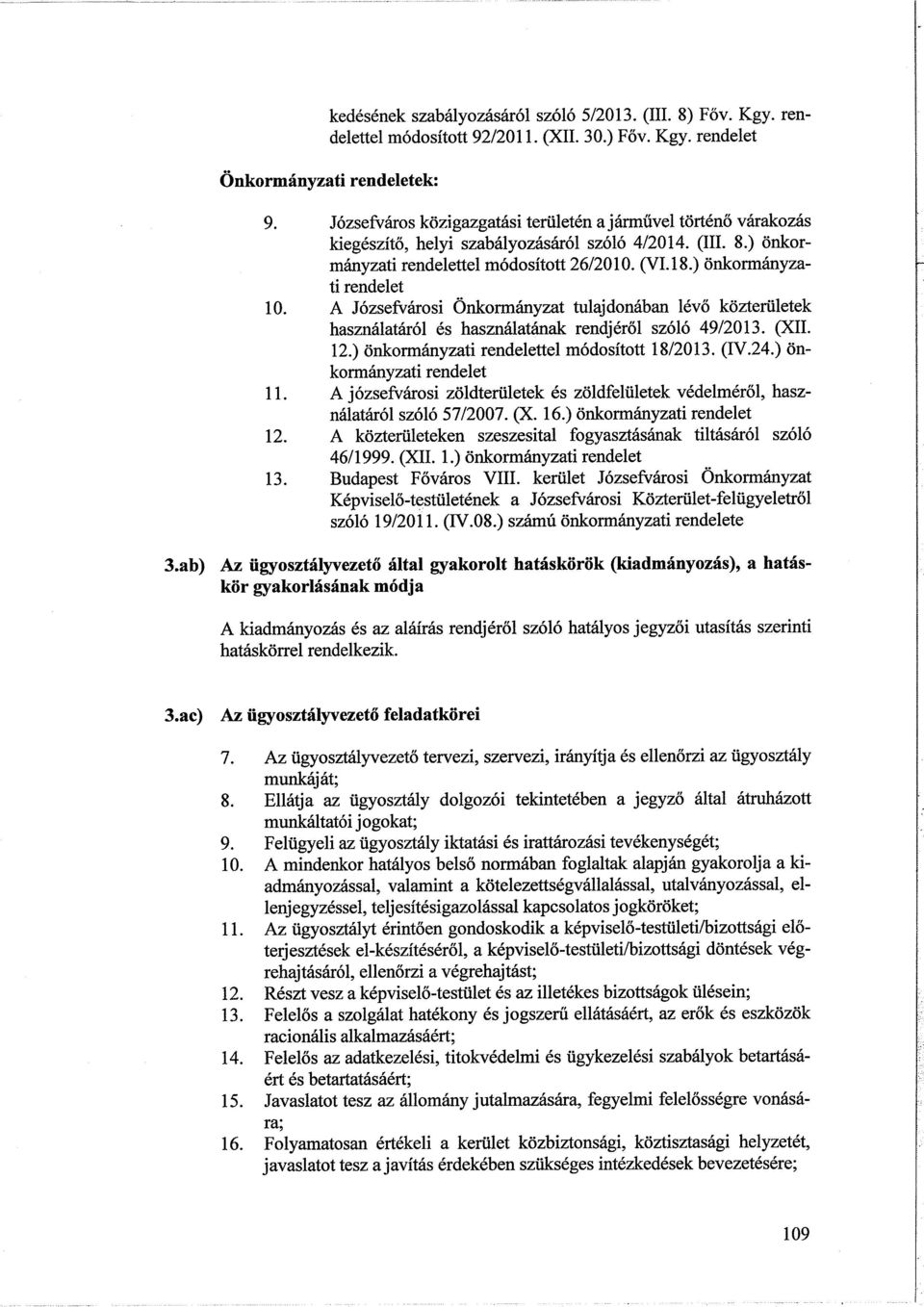 kedésének szabályozásáról szóló 5/2013. (III. 8) Főv. Kgy. rendelettel módosított 92/2011. (XII. 30.) Főv. Kgy. rendelet

Önkormányzati rendeletek:

9. Józsefváros közigazgatási területén a járművel történő várakozás kiegészítő, helyi szabályozásáról szóló 4/2014. (III. 8.) önkormányzati rendelettel módosított 26/2010. (VI.18.) önkormányzati rendelet

10. A Józsefvárosi Önkormányzat tulajdonában lévő közterületek használatáról és használatának rendjéről szóló 49/2013. (XII. 12.) önkormányzati rendelettel módosított 18/2013. (IV.24.) önkormányzati rendelet

11. A józsefvárosi zöldterületek és zöldfelületek védelméről, használatáról szóló 57/2007. (X. 16.) önkormányzati rendelet

12. A közterületeken szeszesital fogyasztásának tiltásáról szóló 46/1999. (XII. 1.) önkormányzati rendelet

13. Budapest Főváros VIII. kerület Józsefvárosi Önkormányzat Képviselő-testületének a Józsefvárosi Közterület-felügyeletről szóló 19/2011. (IV.08.) számú önkormányzati rendelete

3.ab) Az ügyosztályvezető által gyakorolt hatáskörök (kiadmányozás), a hatáskör gyakorlásának módja

A kiadmányozás és az aláírás rendjéről szóló hatályos jegyzői utasítás szerinti hatáskörrel rendelkezik.

3.ac) Az ügyosztályvezető feladatkörei

7. Az ügyosztályvezető tervezi, szervezi, irányítja és ellenőrzi az ügyosztály munkáját;

8. Ellátja az ügyosztály dolgozói tekintetében a jegyző által átruházott munkáltatói jogokat;

9. Felügyeli az ügyosztály iktatási és irattározási tevékenységét;

10. A mindenkor hatályos belső normában foglaltak alapján gyakorolja a kiadmányozással, valamint a kötelezettségvállalással, utalványozással, ellenjegyzéssel, teljesítésigazolással kapcsolatos jogköröket;

11. Az ügyosztályt érintően gondoskodik a képviselő-testületi/bizottsági előterjesztések el-készítéséről, a képviselő-testületi/bizottsági döntések végrehajtásáról, ellenőrzi a végrehajtást;

12. Részt vesz a képviselő-testület és az illetékes bizottságok ülésein;

13. Felelős a szolgálat hatékony és jogszerű ellátásáért, az erők és eszközök racionális alkalmazásáért;

14. Felelős az adatkezelési, titokvédelmi és ügykezelési szabályok betartásáért és betartatásáért;

15. Javaslatot tesz az állomány jutalmazására, fegyelmi felelősségre vonására;

16. Folyamatosan értékeli a kerület közbiztonsági, köztisztasági helyzetét, javaslatot tesz a javítás érdekében szükséges intézkedések bevezetésére;

109